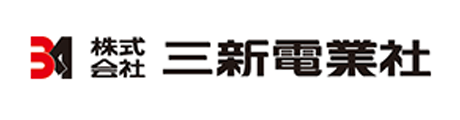 株式会社 三新電業社